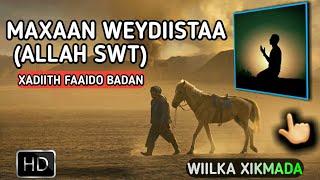 MAXAAN WEYDIISTAA (ALLAH SWT)

XADIITH FAAIDO BADAN

HD

WIILKA XIKMADA